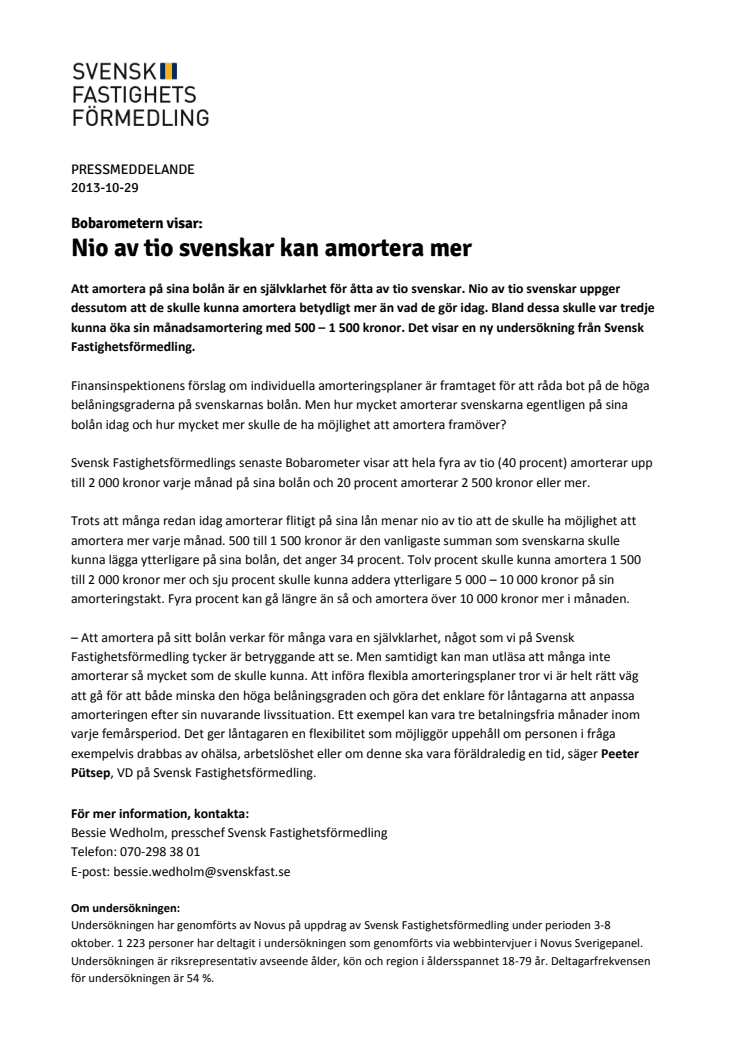 SVENSK
FASTIGHETS
FÖRMEDLING

PRESSMEDDELANDE
2013-10-29

Bobarometern visar:
Nio av tio svenskar kan amortera mer

Att amortera på sina bolån är en självklarhet för åtta av tio svenskar. Nio av tio svenskar uppger dessutom att de skulle kunna amortera betydligt mer än vad de gör idag. Bland dessa skulle var tredje kunna öka sin månadsamortering med 500 – 1 500 kronor. Det visar en ny undersökning från Svensk Fastighetsförmedling.

Finansinspektionens förslag om individuella amorteringsplaner är framtaget för att råda bot på de höga belåningsgraderna på svenskarnas bolån. Men hur mycket amorterar svenskarna egentligen på sina bolån idag och hur mycket mer skulle de ha möjlighet att amortera framöver?

Svensk Fastighetsförmedlings senaste Bobarometer visar att hela fyra av tio (40 procent) amorterar upp till 2 000 kronor varje månad på sina bolån och 20 procent amorterar 2 500 kronor eller mer.

Trots att många redan idag amorterar flitigt på sina lån menar nio av tio att de skulle ha möjlighet att amortera mer varje månad. 500 till 1 500 kronor är den vanligaste summan som svenskarna skulle kunna lägga ytterligare på sina bolån, det anger 34 procent. Tolv procent skulle kunna amortera 1 500 till 2 000 kronor mer och sju procent skulle kunna addera ytterligare 5 000 – 10 000 kronor på sin amorteringstakt. Fyra procent kan gå längre än så och amortera över 10 000 kronor mer i månaden.

– Att amortera på sitt bolån verkar för många vara en självklarhet, något som vi på Svensk Fastighetsförmedling tycker är betryggande att se. Men samtidigt kan man utläsa att många inte amorterar så mycket som de skulle kunna. Att införa flexibla amorteringsplaner tror vi är helt rätt väg att gå för att både minska den höga belåningsgraden och göra det enklare för låntagarna att anpassa amorteringen efter sin nuvarande livssituation. Ett exempel kan vara tre betalningsfria månader inom varje femårsperiod. Det ger låntagaren en flexibilitet som möjliggör uppehåll om personen i fråga exempelvis drabbas av ohälsa, arbetslöshet eller om denne ska vara föräldraledig en tid, säger Peeter Pütsep, VD på Svensk Fastighetsförmedling.

För mer information, kontakta:
Bessie Wedholm, presschef Svensk Fastighetsförmedling
Telefon: 070-298 38 01
E-post: bessie.wedholm@svenskfast.se

Om undersökningen:
Undersökningen har genomförts av Novus på uppdrag av Svensk Fastighetsförmedling under perioden 3-8 oktober. 1 223 personer har deltagit i undersökningen som genomförts via webbintervjuer i Novus Sverigepanel. Undersökningen är riksrepresentativ avseende ålder, kön och region i åldersspannet 18-79 år. Deltagarfrekvensen för undersökningen är 54 %.